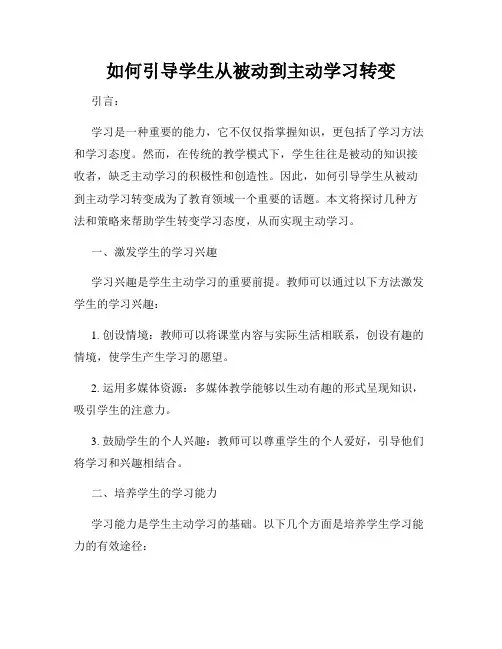 如何引导学生从被动到主动学习转变

引言：

学习是一种重要的能力，它不仅仅指掌握知识，更包括了学习方法和学习态度。然而，在传统的教学模式下，学生往往是被动的知识接收者，缺乏主动学习的积极性和创造性。因此，如何引导学生从被动到主动学习转变成为了教育领域一个重要的话题。本文将探讨几种方法和策略来帮助学生转变学习态度，从而实现主动学习。

一、激发学生的学习兴趣

学习兴趣是学生主动学习的重要前提。教师可以通过以下方法激发学生的学习兴趣：

1. 创设情境：教师可以将课堂内容与实际生活相联系，创设有趣的情境，使学生产生学习的愿望。

2. 运用多媒体资源：多媒体教学能够以生动有趣的形式呈现知识，吸引学生的注意力。

3. 鼓励学生的个人兴趣：教师可以尊重学生的个人爱好，引导他们将学习和兴趣相结合。

二、培养学生的学习能力

学习能力是学生主动学习的基础。以下几个方面是培养学生学习能力的有效途径：